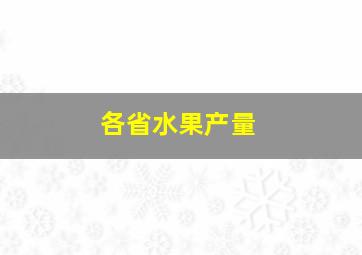 各省水果产量